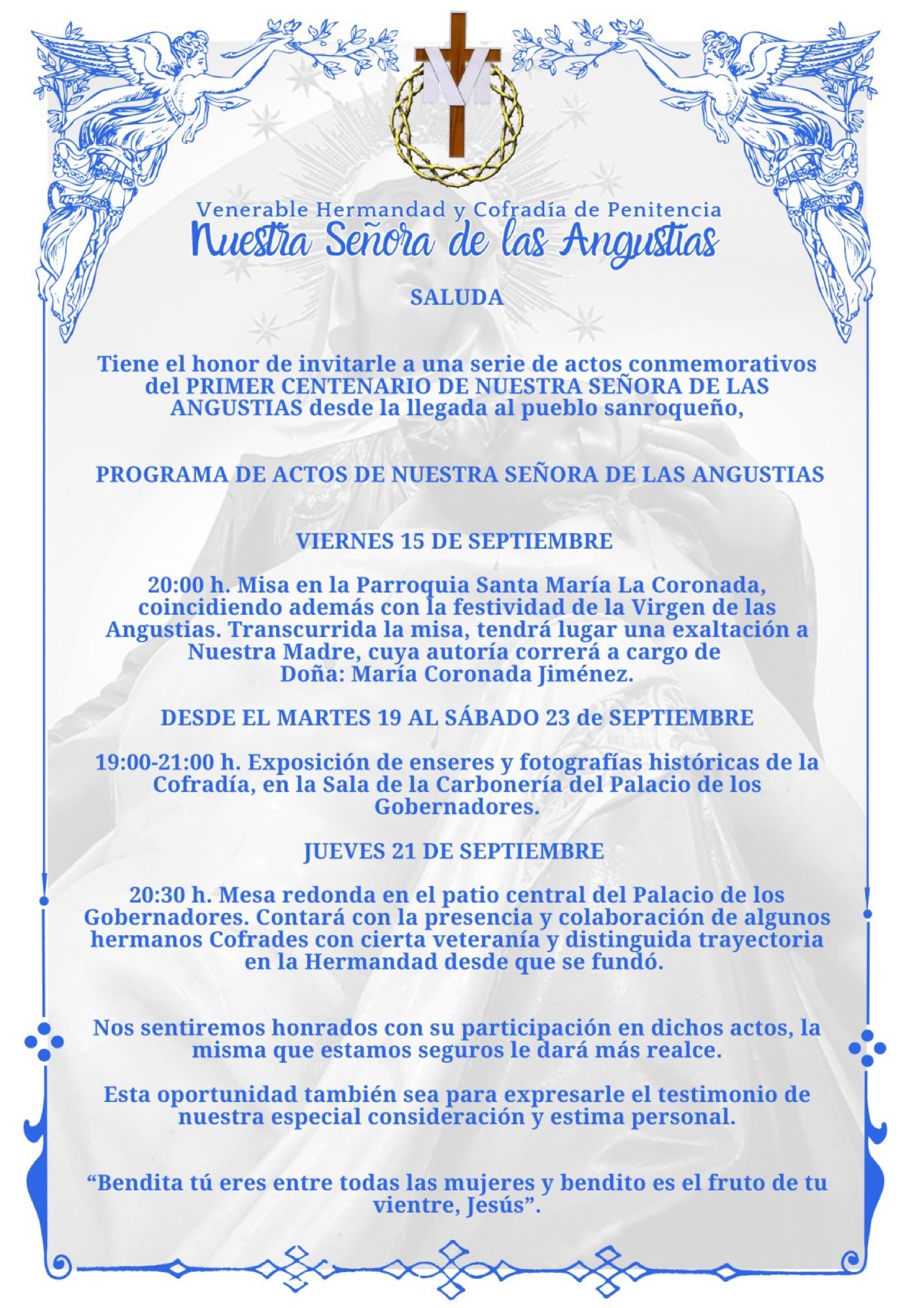 Venerable Hermandad y Cofradía de Penitencia
Nuestra Señora de las Angustias

SALUDA

Tiene el honor de invitarle a una serie de actos conmemorativos del PRIMER CENTENARIO DE NUESTRA SEÑORA DE LAS ANGUSTIAS desde la llegada al pueblo sanroqueño,

PROGRAMA DE ACTOS DE NUESTRA SEÑORA DE LAS ANGUSTIAS

VIERNES 15 DE SEPTIEMBRE

20:00 h. Misa en la Parroquia Santa María La Coronada, coincidiendo además con la festividad de la Virgen de las Angustias. Transcurrida la misa, tendrá lugar una exaltación a Nuestra Madre, cuya autoría correrá a cargo de Doña: María Coronada Jiménez.

DESDE EL MARTES 19 AL SÁBADO 23 de SEPTIEMBRE

19:00-21:00 h. Exposición de enseres y fotografías históricas de la Cofradía, en la Sala de la Carbonería del Palacio de los Gobernadores.

JUEVES 21 DE SEPTIEMBRE

20:30 h. Mesa redonda en el patio central del Palacio de los Gobernadores. Contará con la presencia y colaboración de algunos hermanos Cofrades con cierta veteranía y distinguida trayectoria en la Hermandad desde que se fundó.

Nos sentiremos honrados con su participación en dichos actos, la misma que estamos seguros le dará más realce.

Esta oportunidad también sea para expresarle el testimonio de nuestra especial consideración y estima personal.

“Bendita tú eres entre todas las mujeres y bendito es el fruto de tu vientre, Jesús”.